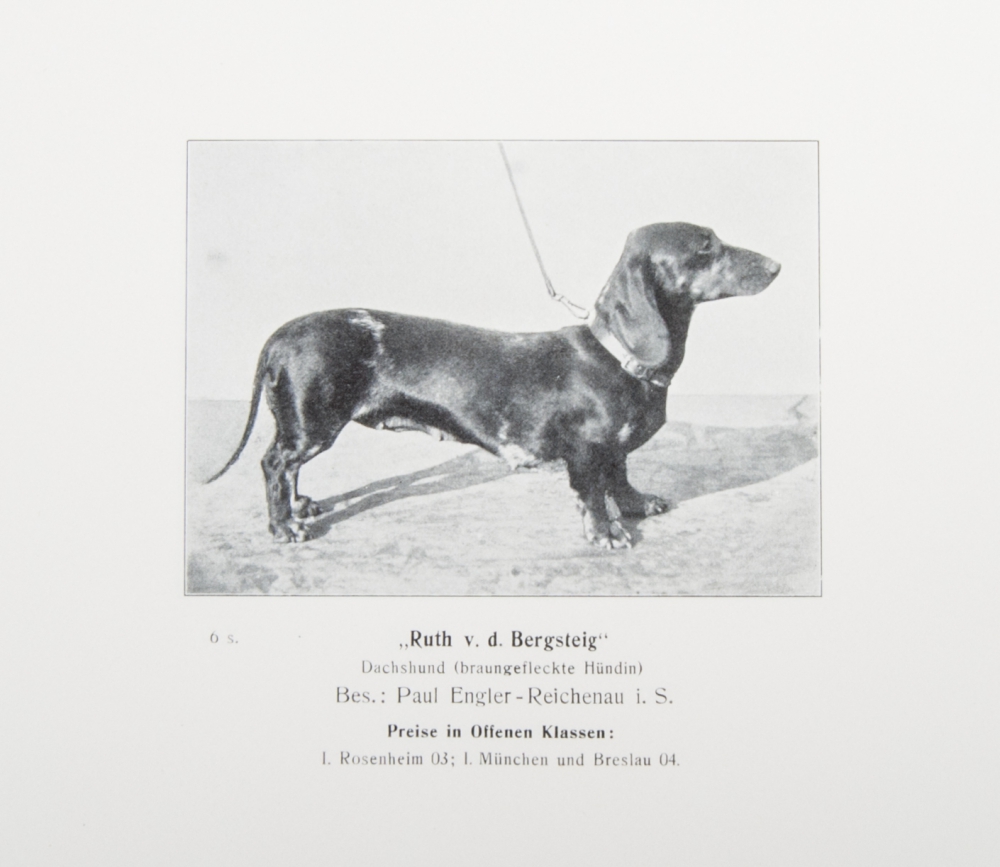 6 s.

„Ruth v. d. Bergsteig“

Dachshund (braungefleckte Hündin)

Bes.: Paul Engler-Reichenau i. S.

Preise in Offenen Klassen:

I. Rosenheim 03; I. München und Breslau 04.